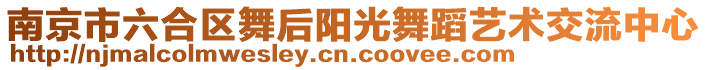 南京市六合区舞后阳光舞蹈艺术交流中心
http://njmalcolmwesley.cn.coovee.com